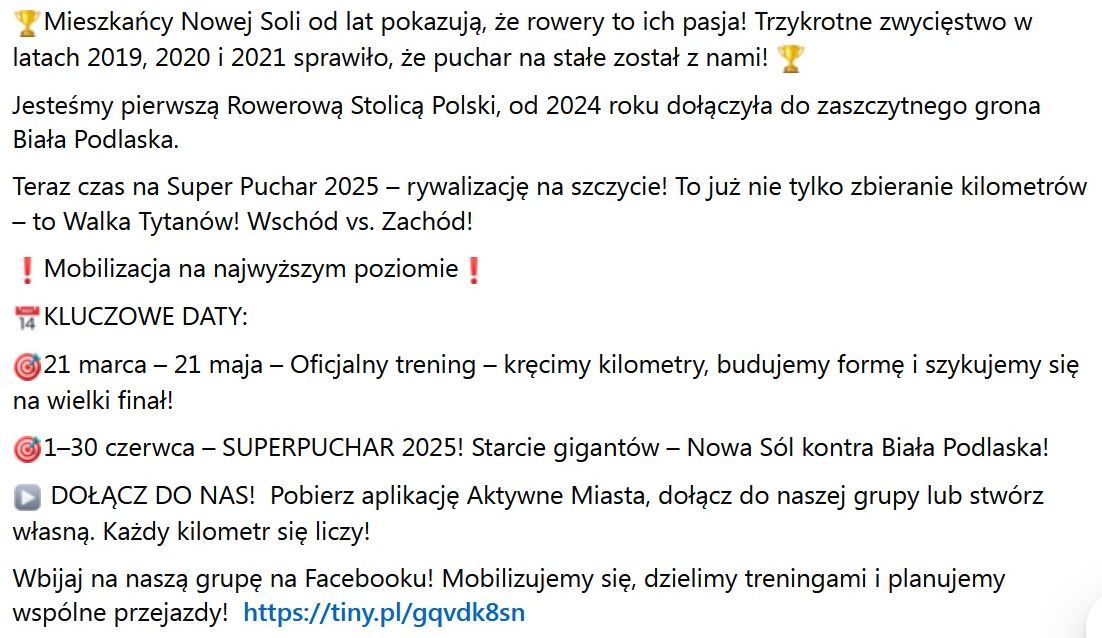 🏆Mieszkańcy Nowej Soli od lat pokazują, że rowery to ich pasja! Trzykrotne zwycięstwo w latach 2019, 2020 i 2021 sprawiło, że puchar na stałe został z nami! 🏆

Jesteśmy pierwszą Rowerową Stolicą Polski, od 2024 roku dołączyła do zaszczytnego grona Biała Podlaska.

Teraz czas na Super Puchar 2025 – rywalizację na szczycie! To już nie tylko zbieranie kilometrów – to Walka Tytanów! Wschód vs. Zachód!

❗Mobilizacja na najwyższym poziomie❗

📅KLUCZOWE DATY:

🎯21 marca – 21 maja – Oficjalny trening – kręcimy kilometry, budujemy formę i szykujemy się na wielki finał!

🎯1–30 czerwca – SUPERPUCHAR 2025! Starcie gigantów – Nowa Sól kontra Biała Podlaska!

▶️ DOŁĄCZ DO NAS! Pobierz aplikację Aktywne Miasta, dołącz do naszej grupy lub stwórz własną. Każdy kilometr się liczy!

Wbijaj na naszą grupę na Facebooku! Mobilizujemy się, dzielimy treningami i planujemy wspólne przejazdy! https://tiny.pl/gqvdk8sn